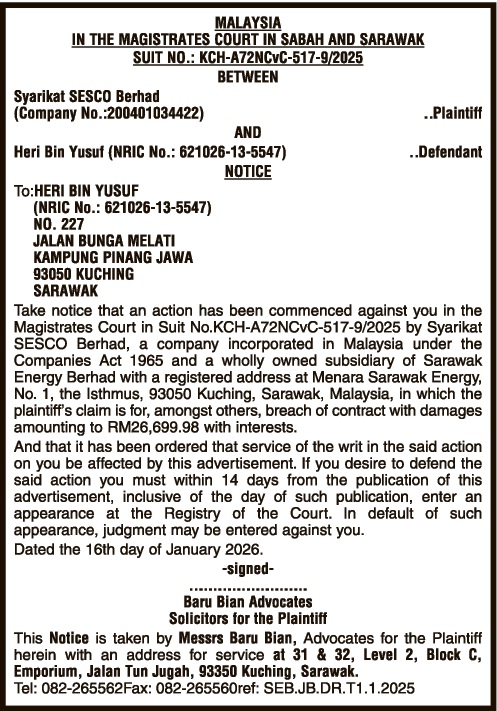 MALAYSIA
IN THE MAGISTRATES COURT IN SABAH AND SARAWAK
SUIT NO.: KCH-A72NCvC-517-9/2025
BETWEEN

Syarikat SESCO Berhad
(Company No.:200401034422) ..Plaintiff

AND

Heri Bin Yusuf (NRIC No.: 621026-13-5547) ..Defendant

NOTICE

To:HERI BIN YUSUF
(NRIC No.: 621026-13-5547)
NO. 227
JALAN BUNGA MELATI
KAMPUNG PINANG JAWA
93050 KUCHING
SARAWAK

Take notice that an action has been commenced against you in the Magistrates Court in Suit No.KCH-A72NCvC-517-9/2025 by Syarikat SESCO Berhad, a company incorporated in Malaysia under the Companies Act 1965 and a wholly owned subsidiary of Sarawak Energy Berhad with a registered address at Menara Sarawak Energy, No. 1, the Isthmus, 93050 Kuching, Sarawak, Malaysia, in which the plaintiff's claim is for, amongst others, breach of contract with damages amounting to RM26,699.98 with interests.

And that it has been ordered that service of the writ in the said action on you be affected by this advertisement. If you desire to defend the said action you must within 14 days from the publication of this advertisement, inclusive of the day of such publication, enter an appearance at the Registry of the Court. In default of such appearance, judgment may be entered against you.

Dated the 16th day of January 2026.

-signed-
.........................
Baru Bian Advocates
Solicitors for the Plaintiff

This Notice is taken by Messrs Baru Bian, Advocates for the Plaintiff herein with an address for service at 31 & 32, Level 2, Block C, Emporium, Jalan Tun Jugah, 93350 Kuching, Sarawak.
Tel: 082-265562Fax: 082-265560ref: SEB.JB.DR.T1.1.2025